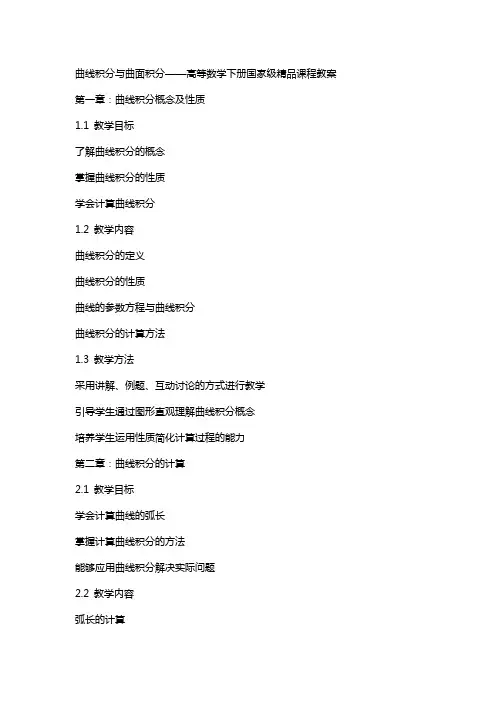 曲线积分与曲面积分——高等数学下册国家级精品课程教案

第一章：曲线积分概念及性质

1.1 教学目标

了解曲线积分的概念

掌握曲线积分的性质

学会计算曲线积分

1.2 教学内容

曲线积分的定义

曲线积分的性质

曲线的参数方程与曲线积分

曲线积分的计算方法

1.3 教学方法

采用讲解、例题、互动讨论的方式进行教学

引导学生通过图形直观理解曲线积分概念

培养学生运用性质简化计算过程的能力

第二章：曲线积分的计算

2.1 教学目标

学会计算曲线的弧长

掌握计算曲线积分的方法

能够应用曲线积分解决实际问题

2.2 教学内容

弧长的计算